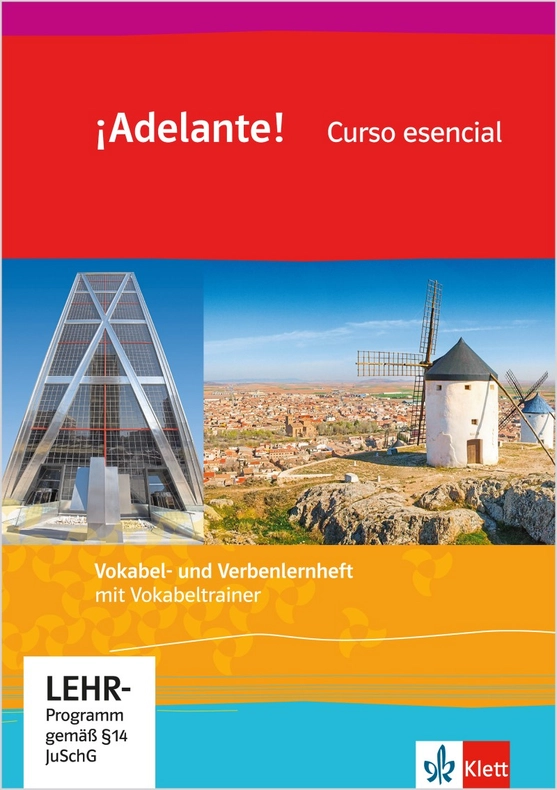 ¡Adelante! Curso esencial

Vokabel- und Verbenlernheft
mit Vokabeltrainer

LEHR-
Programm
gemäß §14
JuSchG

Klett